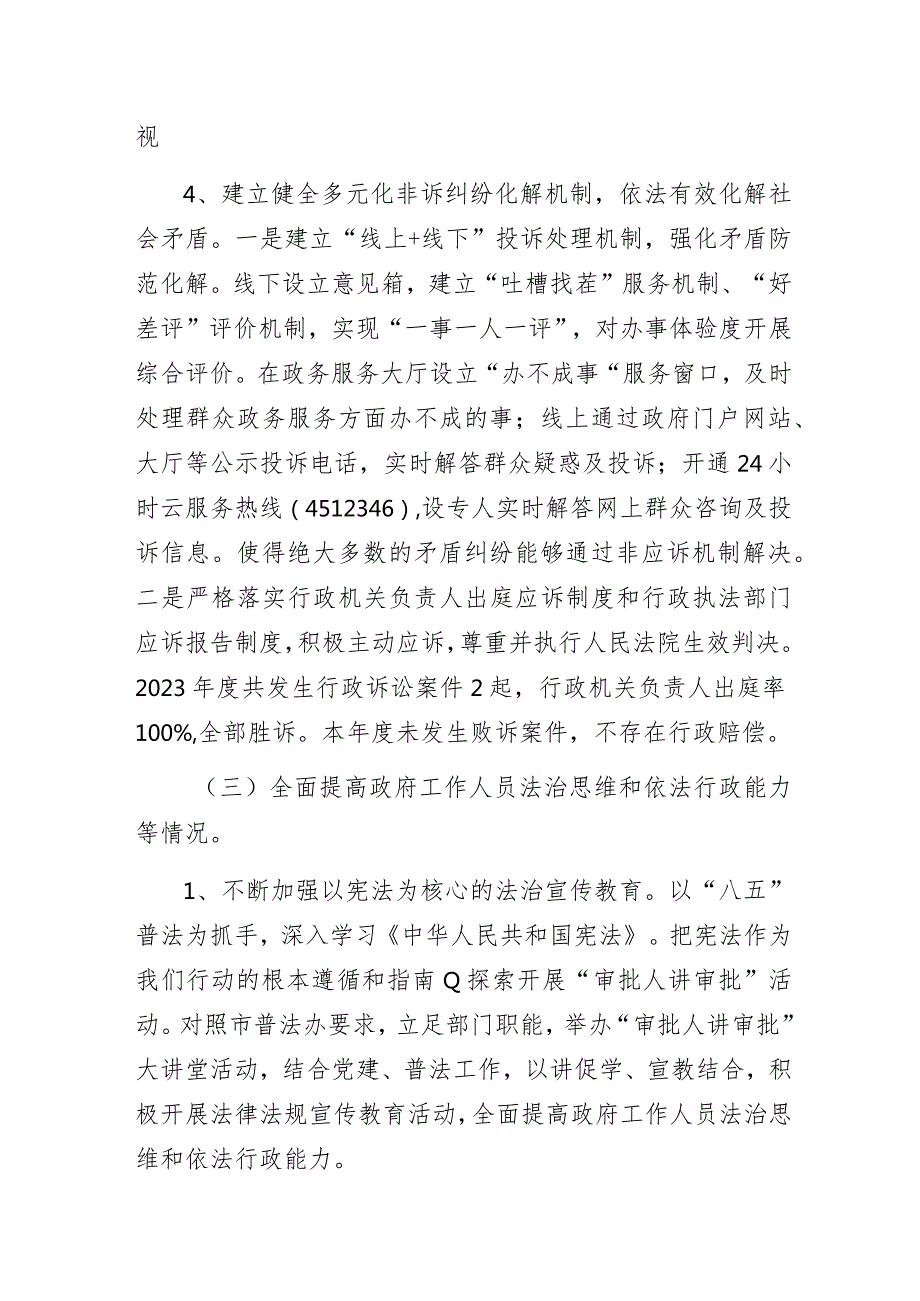 视

4、建立健全多元化非诉纠纷化解机制，依法有效化解社会矛盾。一是建立“线上+线下”投诉处理机制，强化矛盾防范化解。线下设立意见箱，建立“吐槽找茬”服务机制、“好差评”评价机制，实现“一事一人一评”，对办事体验度开展综合评价。在政务服务大厅设立“办不成事“服务窗口，及时处理群众政务服务方面办不成的事；线上通过政府门户网站、大厅等公示投诉电话，实时解答群众疑惑及投诉；开通24小时云服务热线（4512346）,设专人实时解答网上群众咨询及投诉信息。使得绝大多数的矛盾纠纷能够通过非应诉机制解决。二是严格落实行政机关负责人出庭应诉制度和行政执法部门应诉报告制度，积极主动应诉，尊重并执行人民法院生效判决。2023年度共发生行政诉讼案件2起，行政机关负责人出庭率100%,全部胜诉。本年度未发生败诉案件，不存在行政赔偿。

（三）全面提高政府工作人员法治思维和依法行政能力等情况。

1、不断加强以宪法为核心的法治宣传教育。以“八五”普法为抓手，深入学习《中华人民共和国宪法》。把宪法作为我们行动的根本遵循和指南Q探索开展“审批人讲审批”活动。对照市普法办要求，立足部门职能，举办“审批人讲审批”大讲堂活动，结合党建、普法工作，以讲促学、宣教结合，积极开展法律法规宣传教育活动，全面提高政府工作人员法治思维和依法行政能力。